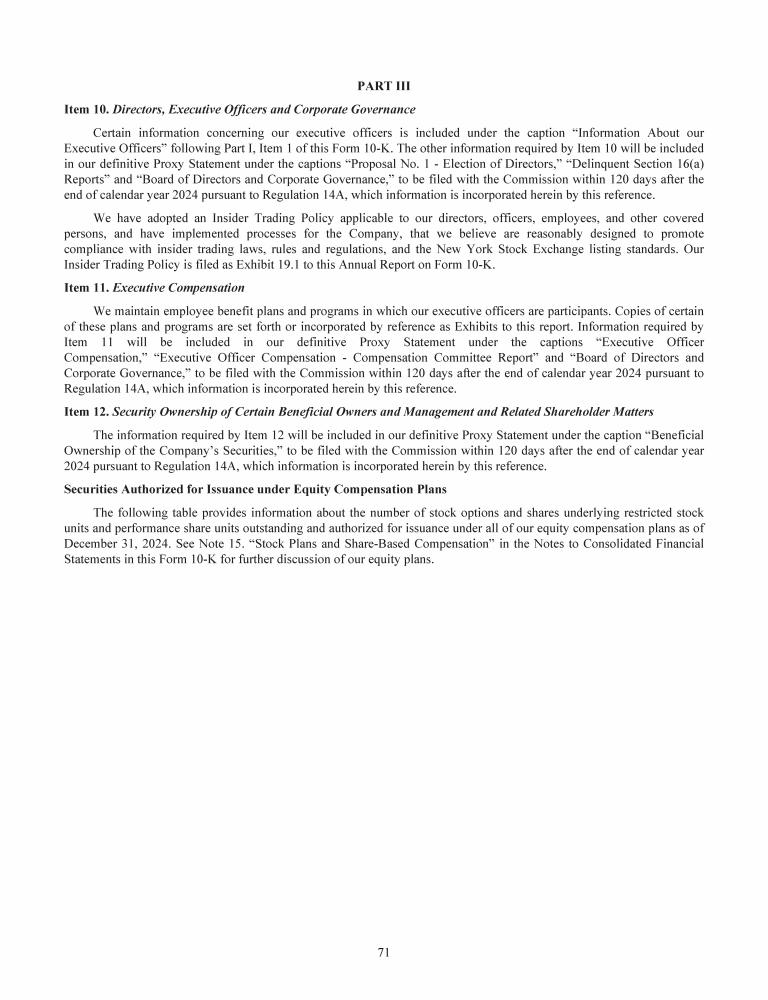 PART III

Item 10. Directors, Executive Officers and Corporate Governance

Certain information concerning our executive officers is included under the caption “Information About our Executive Officers” following Part I, Item 1 of this Form 10-K. The other information required by Item 10 will be included in our definitive Proxy Statement under the captions “Proposal No. 1 - Election of Directors,” “Delinquent Section 16(a) Reports” and “Board of Directors and Corporate Governance,” to be filed with the Commission within 120 days after the end of calendar year 2024 pursuant to Regulation 14A, which information is incorporated herein by this reference.

We have adopted an Insider Trading Policy applicable to our directors, officers, employees, and other covered persons, and have implemented processes for the Company, that we believe are reasonably designed to promote compliance with insider trading laws, rules and regulations, and the New York Stock Exchange listing standards. Our Insider Trading Policy is filed as Exhibit 19.1 to this Annual Report on Form 10-K.

Item 11. Executive Compensation

We maintain employee benefit plans and programs in which our executive officers are participants. Copies of certain of these plans and programs are set forth or incorporated by reference as Exhibits to this report. Information required by Item 11 will be included in our definitive Proxy Statement under the captions “Executive Officer Compensation,” “Executive Officer Compensation - Compensation Committee Report” and “Board of Directors and Corporate Governance,” to be filed with the Commission within 120 days after the end of calendar year 2024 pursuant to Regulation 14A, which information is incorporated herein by this reference.

Item 12. Security Ownership of Certain Beneficial Owners and Management and Related Shareholder Matters

The information required by Item 12 will be included in our definitive Proxy Statement under the caption “Beneficial Ownership of the Company’s Securities,” to be filed with the Commission within 120 days after the end of calendar year 2024 pursuant to Regulation 14A, which information is incorporated herein by this reference.

Securities Authorized for Issuance under Equity Compensation Plans

The following table provides information about the number of stock options and shares underlying restricted stock units and performance share units outstanding and authorized for issuance under all of our equity compensation plans as of December 31, 2024. See Note 15. “Stock Plans and Share-Based Compensation” in the Notes to Consolidated Financial Statements in this Form 10-K for further discussion of our equity plans.

71